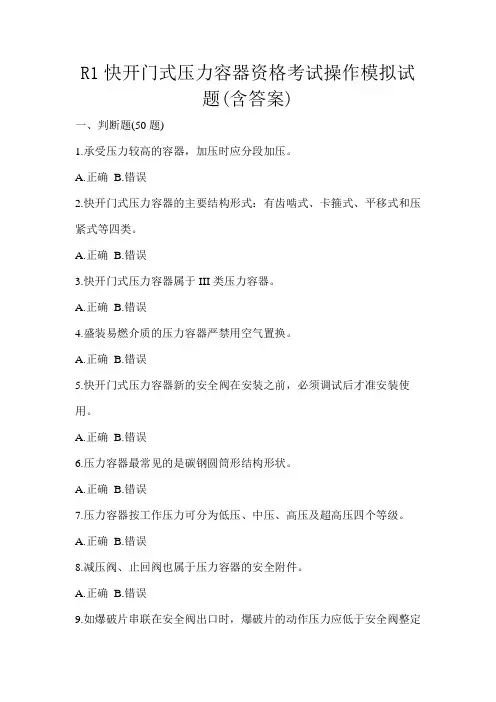 R1 快开门式压力容器资格考试操作模拟试题(含答案)

一、判断题(50 题)

1.承受压力较高的容器，加压时应分段加压。

A.正确 B.错误

2.快开门式压力容器的主要结构形式：有齿啮式、卡箍式、平移式和压紧式等四类。

A.正确 B.错误

3.快开门式压力容器属于 III 类压力容器。

A.正确 B.错误

4.盛装易燃介质的压力容器严禁用空气置换。

A.正确 B.错误

5.快开门式压力容器新的安全阀在安装之前，必须调试后才准安装使用。

A.正确 B.错误

6.压力容器最常见的是碳钢圆筒形结构形状。

A.正确 B.错误

7.压力容器按工作压力可分为低压、中压、高压及超高压四个等级。

A.正确 B.错误

8.减压阀、止回阀也属于压力容器的安全附件。

A.正确 B.错误

9.如爆破片串联在安全阀出口时，爆破片的动作压力应低于安全阀整定